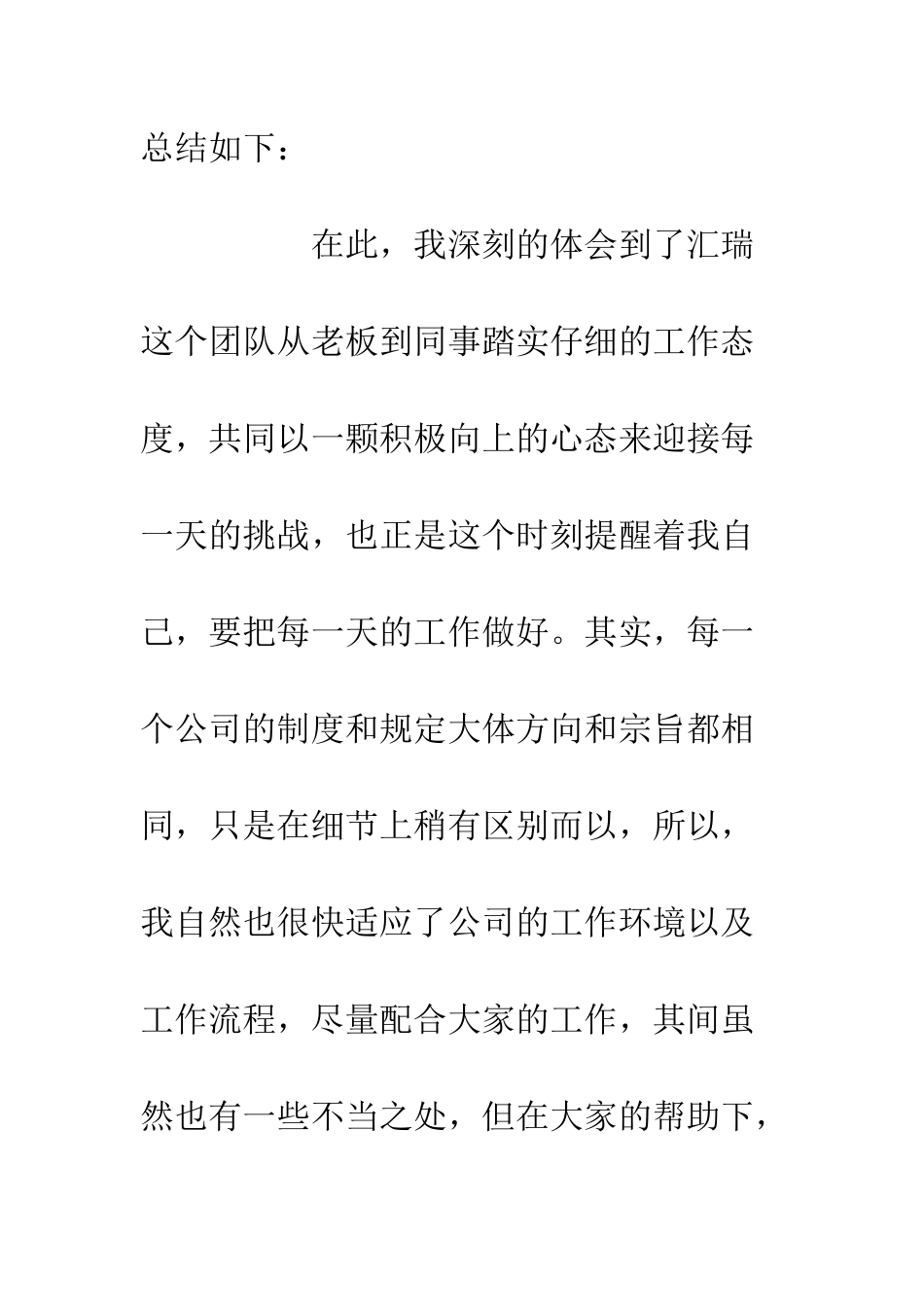 总结如下：

在此，我深刻的体会到了汇瑞这个团队从老板到同事踏实仔细的工作态度，共同以一颗积极向上的心态来迎接每一天的挑战，也正是这个时刻提醒着我自己，要把每一天的工作做好。其实，每一个公司的制度和规定大体方向和宗旨都相同，只是在细节上稍有区别而以，所以，我自然也很快适应了公司的工作环境以及工作流程，尽量配合大家的工作，其间虽然也有一些不当之处，但在大家的帮助下，